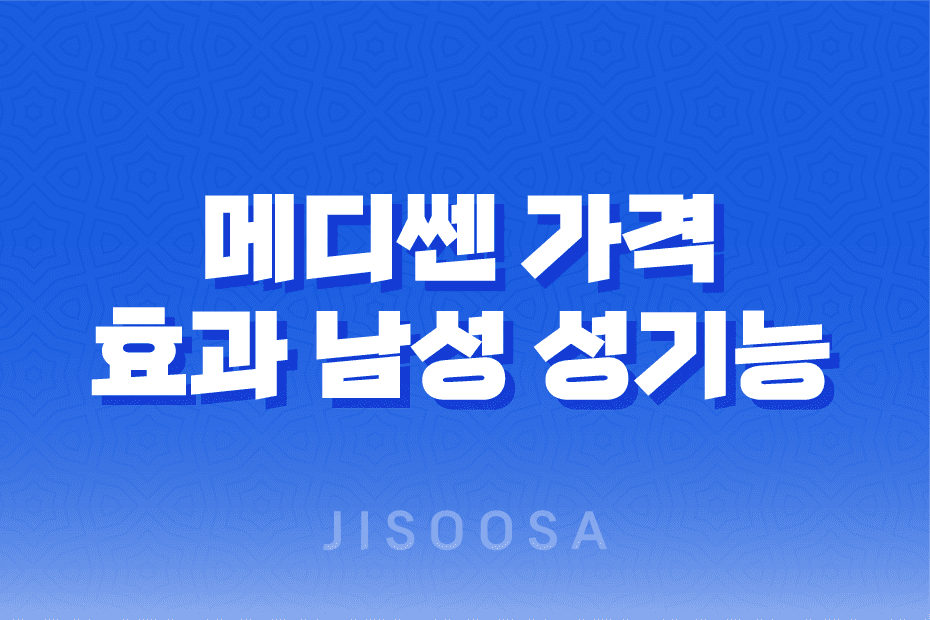 메디쎈 가격
효과 남성 성기능

JISOOSA